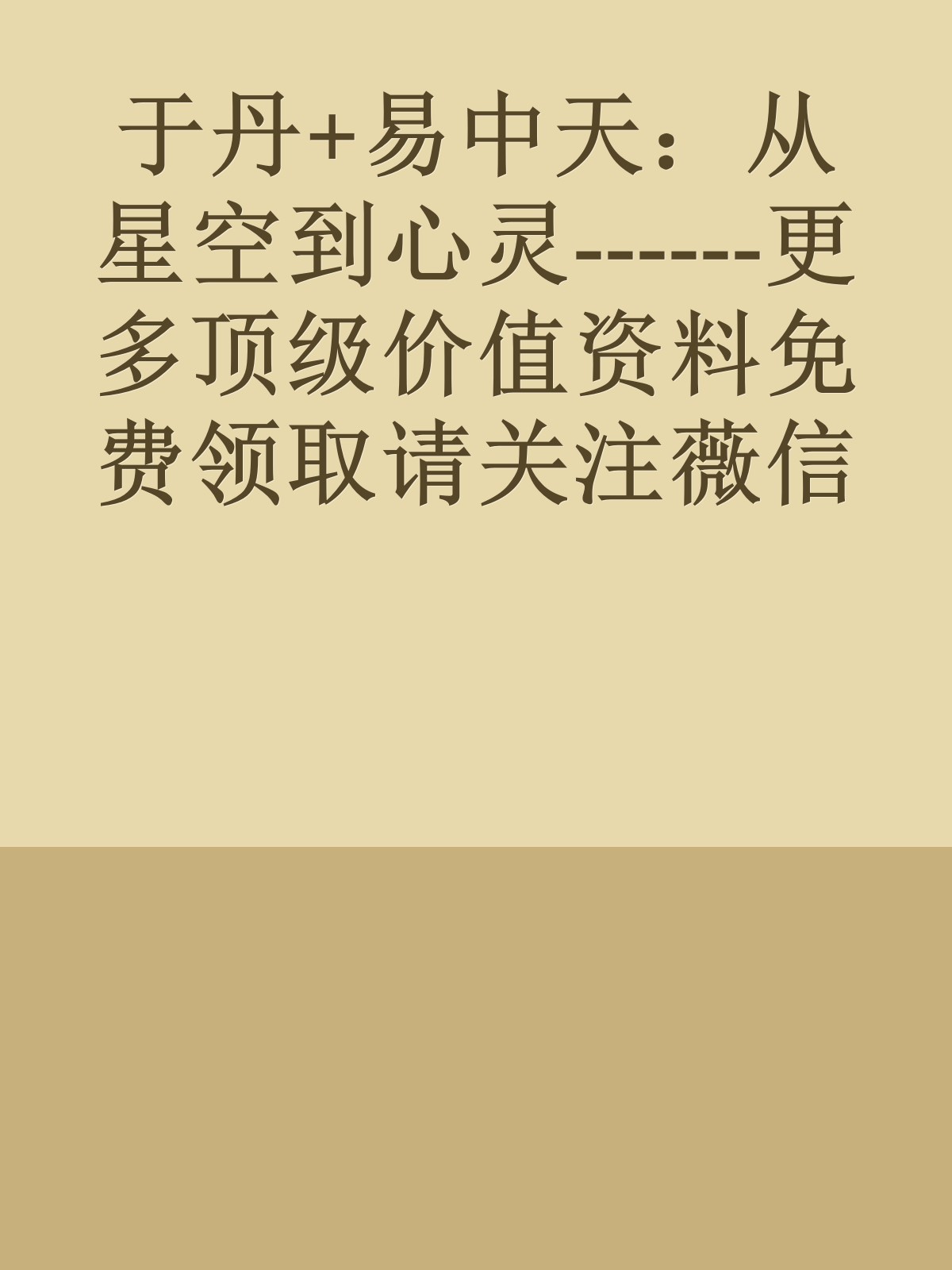 于丹+易中天：从星空到心灵------更多顶级价值资料免费领取请关注薇信